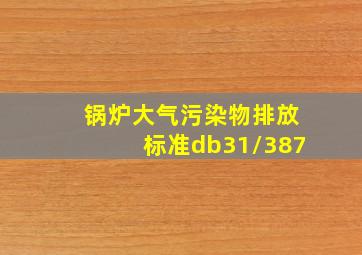 锅炉大气污染物排放标准db31/387